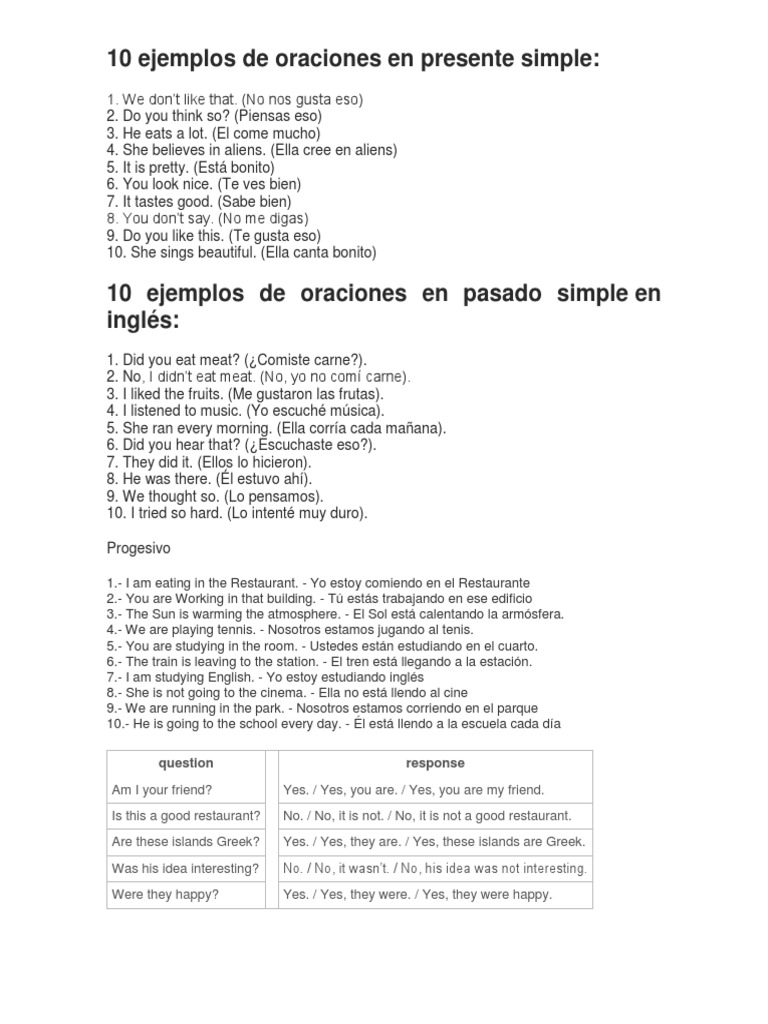 10 ejemplos de oraciones en presente simple:

1. We don't like that. (No nos gusta eso)
2. Do you think so? (Piensas eso)
3. He eats a lot. (El come mucho)
4. She believes in aliens. (Ella cree en aliens)
5. It is pretty. (Está bonito)
6. You look nice. (Te ves bien)
7. It tastes good. (Sabe bien)
8. You don't say. (No me digas)
9. Do you like this. (Te gusta eso)
10. She sings beautiful. (Ella canta bonito)

10 ejemplos de oraciones en pasado simple en inglés:

1. Did you eat meat? (¿Comiste carne?).
2. No, I didn't eat meat. (No, yo no comí carne).
3. I liked the fruits. (Me gustaron las frutas).
4. I listened to music. (Yo escuché música).
5. She ran every morning. (Ella corría cada mañana).
6. Did you hear that? (¿Escuchaste eso?).
7. They did it. (Ellos lo hicieron).
8. He was there. (Él estuvo ahí).
9. We thought so. (Lo pensamos).
10. I tried so hard. (Lo intenté muy duro).

Progesivo

1.- I am eating in the Restaurant. - Yo estoy comiendo en el Restaurante
2.- You are Working in that building. - Tú estás trabajando en ese edificio
3.- The Sun is warming the atmosphere. - El Sol está calentando la armósfera.
4.- We are playing tennis. - Nosotros estamos jugando al tenis.
5.- You are studying in the room. - Ustedes están estudiando en el cuarto.
6.- The train is leaving to the station. - El tren está llegando a la estación.
7.- I am studying English. - Yo estoy estudiando inglés
8.- She is not going to the cinema. - Ella no está llendo al cine
9.- We are running in the park. - Nosotros estamos corriendo en el parque
10.- He is going to the school every day. - Él está llendo a la escuela cada día

| question | response |
|---|---|
| Am I your friend? | Yes. / Yes, you are. / Yes, you are my friend. |
| Is this a good restaurant? | No. / No, it is not. / No, it is not a good restaurant. |
| Are these islands Greek? | Yes. / Yes, they are. / Yes, these islands are Greek. |
| Was his idea interesting? | No. / No, it wasn't. / No, his idea was not interesting. |
| Were they happy? | Yes. / Yes, they were. / Yes, they were happy. |